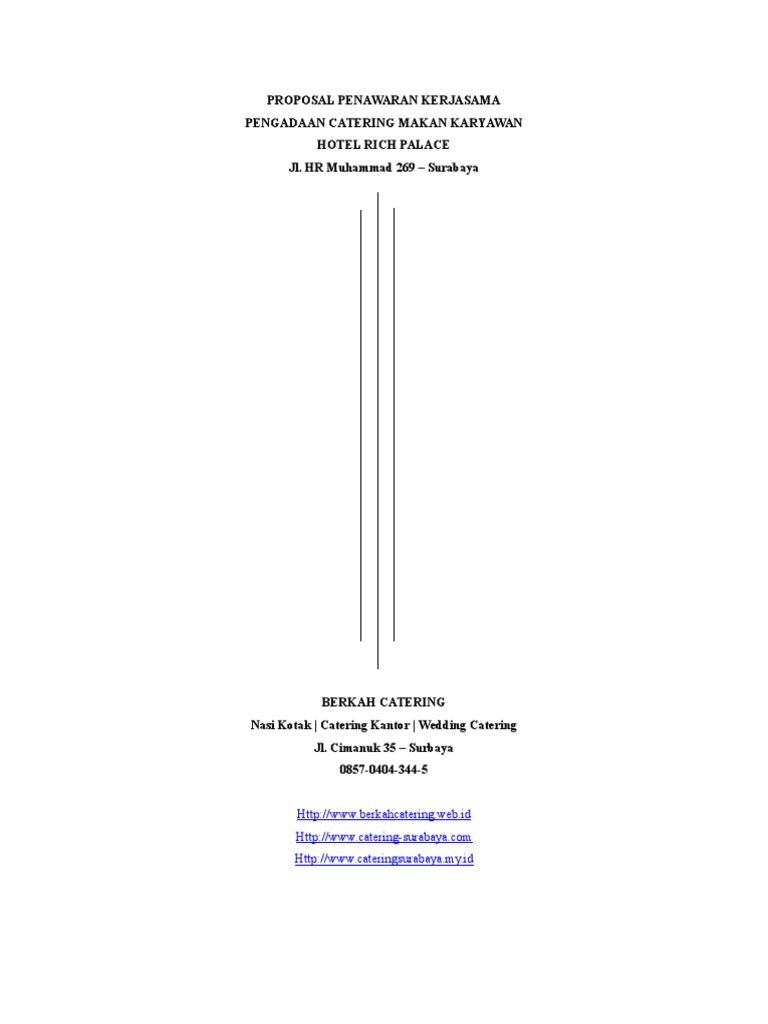 PROPOSAL PENAWARAN KERJASAMA
PENGADAAN CATERING MAKAN KARYAWAN
HOTEL RICH PALACE
Jl. HR Muhammad 269 – Surabaya

BERKAH CATERING
Nasi Kotak | Catering Kantor | Wedding Catering
Jl. Cimanuk 35 – Surbaya
0857-0404-344-5

Http://www.berkahcatering.web.id
Http://www.catering-surabaya.com
Http://www.cateringsurabaya.my.id